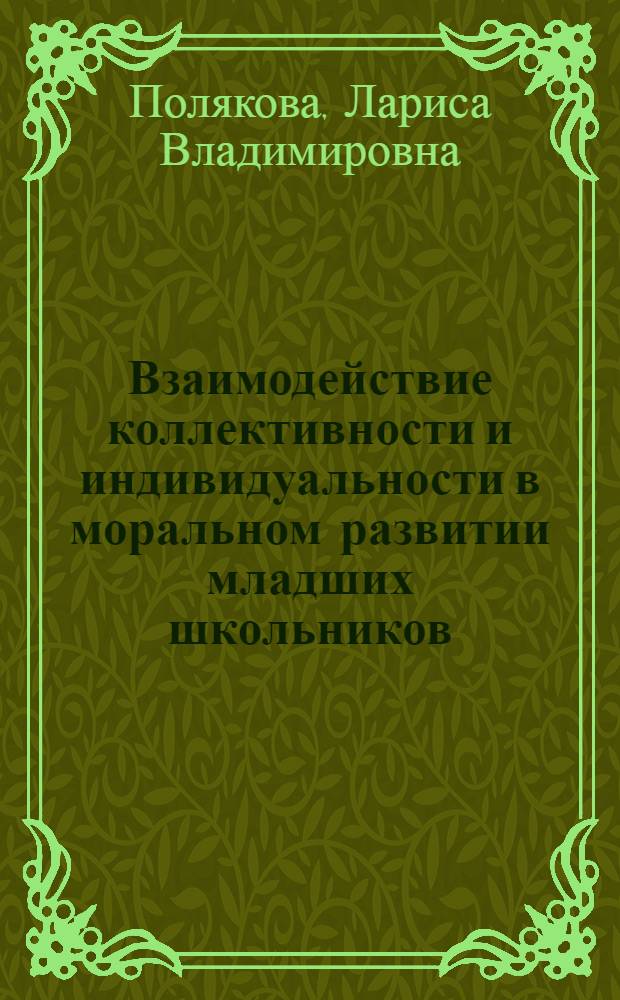 Полякова, Лариса Владимировна

Взаимодействие коллективности и индивидуальности в моральном развитии младших школьников